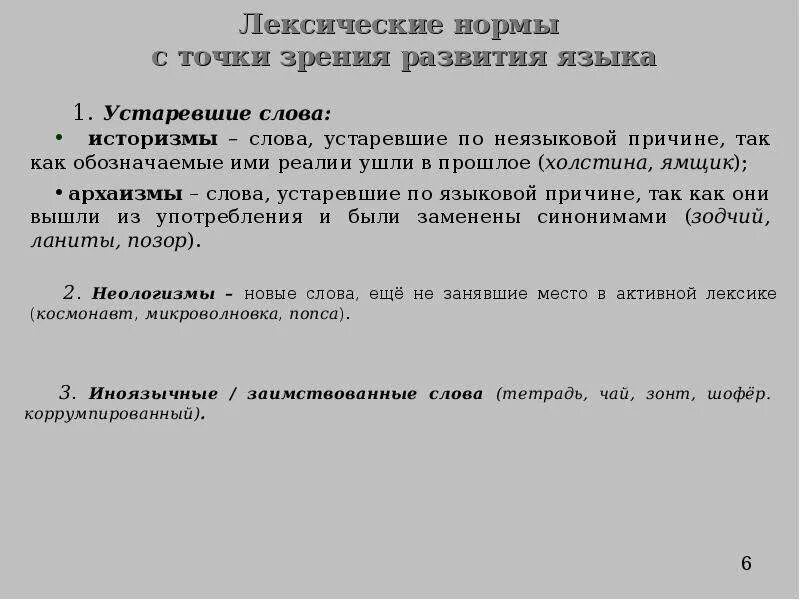 Лексические нормы
с точки зрения развития языка

1. Устаревшие слова:

• историзмы – слова, устаревшие по неязыковой причине, так как обозначаемые ими реалии ушли в прошлое (холстина, ямщик);

• архаизмы – слова, устаревшие по языковой причине, так как они вышли из употребления и были заменены синонимами (зодчий, ланиты, позор).

2. Неологизмы – новые слова, ещё не занявшие место в активной лексике (космонавт, микроволновка, попса).

3. Иноязычные / заимствованные слова (тетрадь, чай, зонт, шофёр. коррумпированный).

6